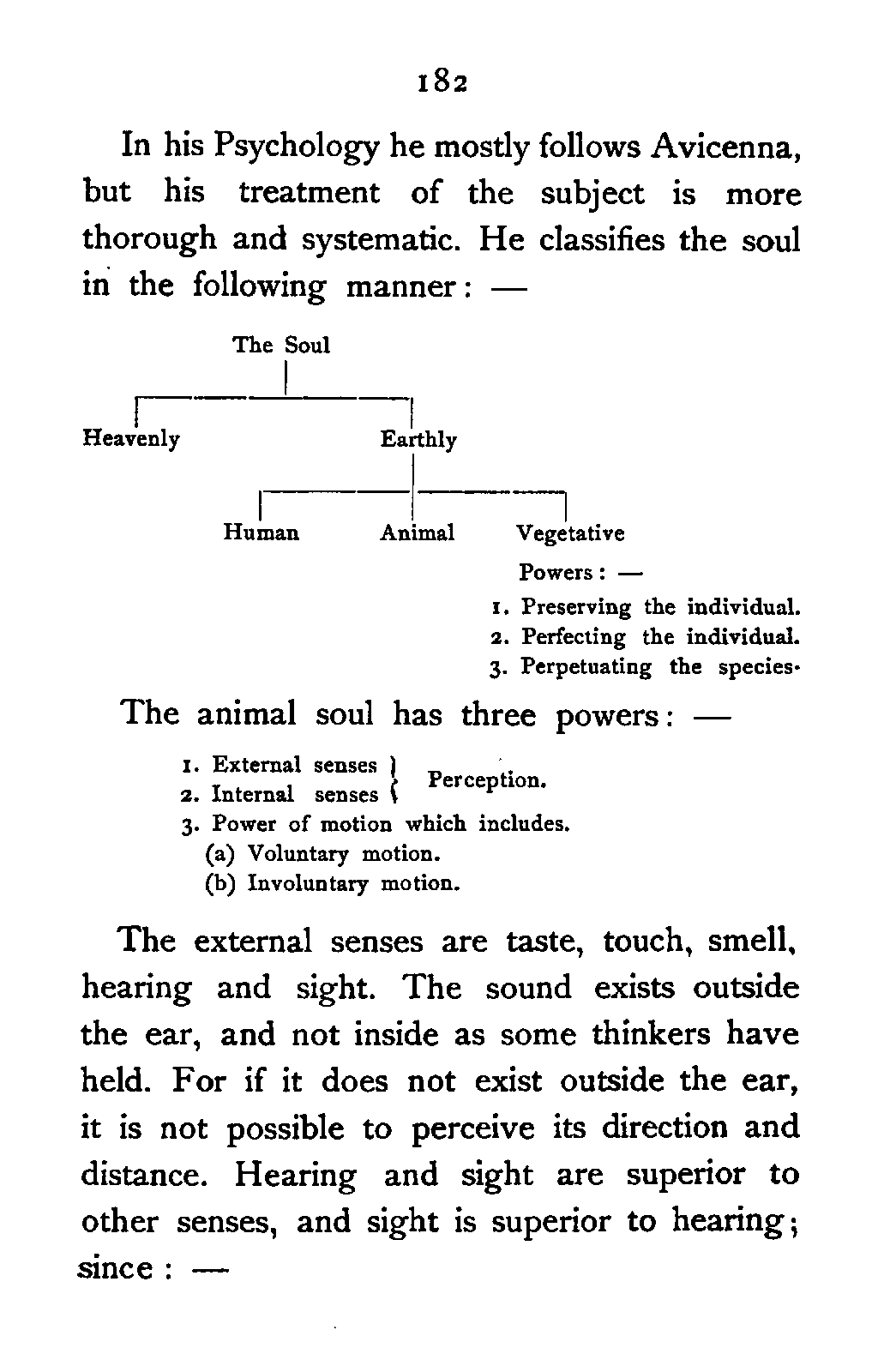 182

In his Psychology he mostly follows Avicenna, but his treatment of the subject is more thorough and systematic. He classifies the soul in the following manner: —

The Soul

Heavenly

Earthly

Human

Animal

Vegetative

Powers: —

1. Preserving the individual.
2. Perfecting the individual.
3. Perpetuating the species.

The animal soul has three powers: —

1. External senses
2. Internal senses
Perception.
3. Power of motion which includes.
(a) Voluntary motion.
(b) Involuntary motion.

The external senses are taste, touch, smell, hearing and sight. The sound exists outside the ear, and not inside as some thinkers have held. For if it does not exist outside the ear, it is not possible to perceive its direction and distance. Hearing and sight are superior to other senses, and sight is superior to hearing; since: —